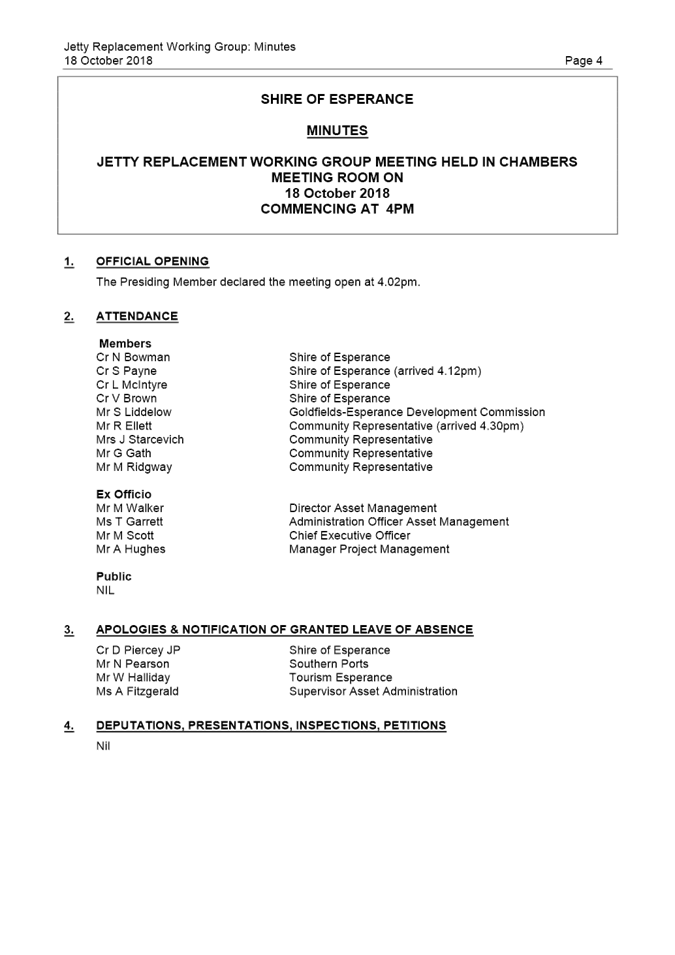 Jetty Replacement Working Group: Minutes
18 October 2018

Page 4

SHIRE OF ESPERANCE

MINUTES

JETTY REPLACEMENT WORKING GROUP MEETING HELD IN CHAMBERS MEETING ROOM ON
18 October 2018
COMMENCING AT 4PM

1. OFFICIAL OPENING

The Presiding Member declared the meeting open at 4.02pm.

2. ATTENDANCE

Members

| | |
|---|---|
| Cr N Bowman | Shire of Esperance |
| Cr S Payne | Shire of Esperance (arrived 4.12pm) |
| Cr L McIntyre | Shire of Esperance |
| Cr V Brown | Shire of Esperance |
| Mr S Liddelow | Goldfields-Esperance Development Commission |
| Mr R Ellett | Community Representative (arrived 4.30pm) |
| Mrs J Starcevich | Community Representative |
| Mr G Gath | Community Representative |
| Mr M Ridgway | Community Representative |

Ex Officio

| | |
|---|---|
| Mr M Walker | Director Asset Management |
| Ms T Garrett | Administration Officer Asset Management |
| Mr M Scott | Chief Executive Officer |
| Mr A Hughes | Manager Project Management |

Public
NIL

3. APOLOGIES & NOTIFICATION OF GRANTED LEAVE OF ABSENCE

| | |
|---|---|
| Cr D Piercey JP | Shire of Esperance |
| Mr N Pearson | Southern Ports |
| Mr W Halliday | Tourism Esperance |
| Ms A Fitzgerald | Supervisor Asset Administration |

4. DEPUTATIONS, PRESENTATIONS, INSPECTIONS, PETITIONS

Nil